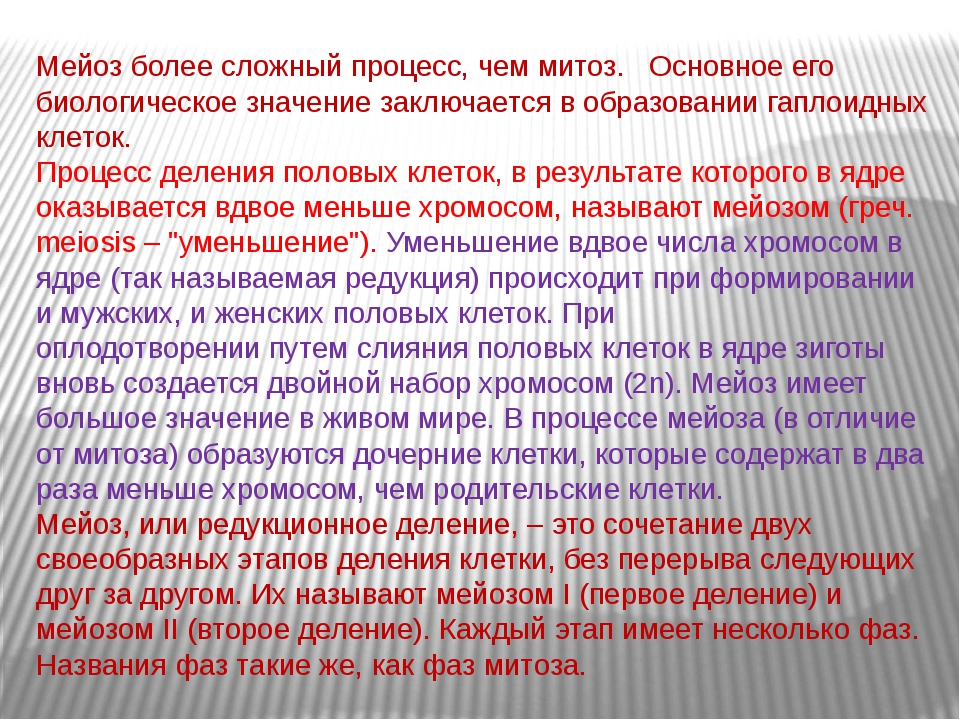 Мейоз более сложный процесс, чем митоз.   Основное его биологическое значение заключается в образовании гаплоидных клеток.
Процесс деления половых клеток, в результате которого в ядре оказывается вдвое меньше хромосом, называют мейозом (греч. meiosis – "уменьшение"). Уменьшение вдвое числа хромосом в ядре (так называемая редукция) происходит при формировании и мужских, и женских половых клеток. При оплодотворении путем слияния половых клеток в ядре зиготы вновь создается двойной набор хромосом (2n). Мейоз имеет большое значение в живом мире. В процессе мейоза (в отличие от митоза) образуются дочерние клетки, которые содержат в два раза меньше хромосом, чем родительские клетки.
Мейоз, или редукционное деление, – это сочетание двух своеобразных этапов деления клетки, без перерыва следующих друг за другом. Их называют мейозом I (первое деление) и мейозом II (второе деление). Каждый этап имеет несколько фаз. Названия фаз такие же, как фаз митоза.